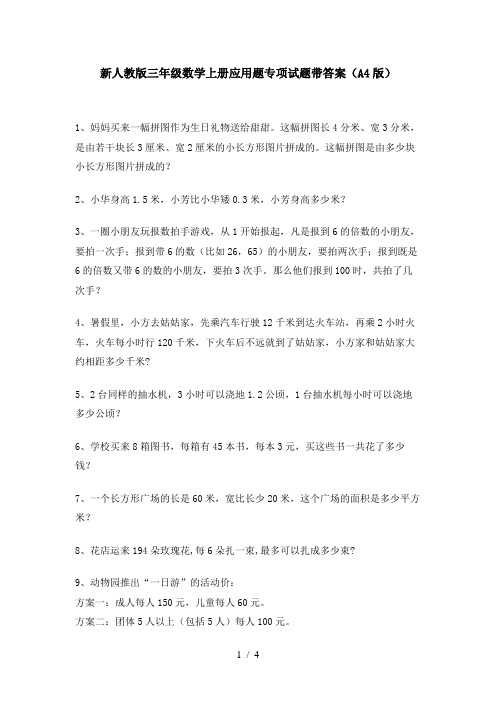 新人教版三年级数学上册应用题专项试题带答案（A4版）

1、妈妈买来一幅拼图作为生日礼物送给甜甜。这幅拼图长4分米、宽3分米，是由若干块长3厘米、宽2厘米的小长方形图片拼成的。这幅拼图是由多少块小长方形图片拼成的？

2、小华身高1.5米，小芳比小华矮0.3米，小芳身高多少米？

3、一圈小朋友玩报数拍手游戏，从1开始报起，凡是报到6的倍数的小朋友，要拍一次手；报到带6的数（比如26，65）的小朋友，要拍两次手；报到既是6的倍数又带6的数的小朋友，要拍3次手。那么他们报到100时，共拍了几次手？

4、暑假里，小方去姑姑家，先乘汽车行驶12千米到达火车站，再乘2小时火车，火车每小时行120千米，下火车后不远就到了姑姑家，小方家和姑姑家大约相距多少千米？

5、2台同样的抽水机，3小时可以浇地1.2公顷，1台抽水机每小时可以浇地多少公顷？

6、学校买来8箱图书，每箱有45本书，每本3元，买这些书一共花了多少钱？

7、一个长方形广场的长是60米，宽比长少20米，这个广场的面积是多少平方米？

8、花店运来194朵玫瑰花,每6朵扎一束,最多可以扎成多少束?

9、动物园推出“一日游”的活动价：
方案一：成人每人150元，儿童每人60元。
方案二：团体5人以上（包括5人）每人100元。

1 / 4